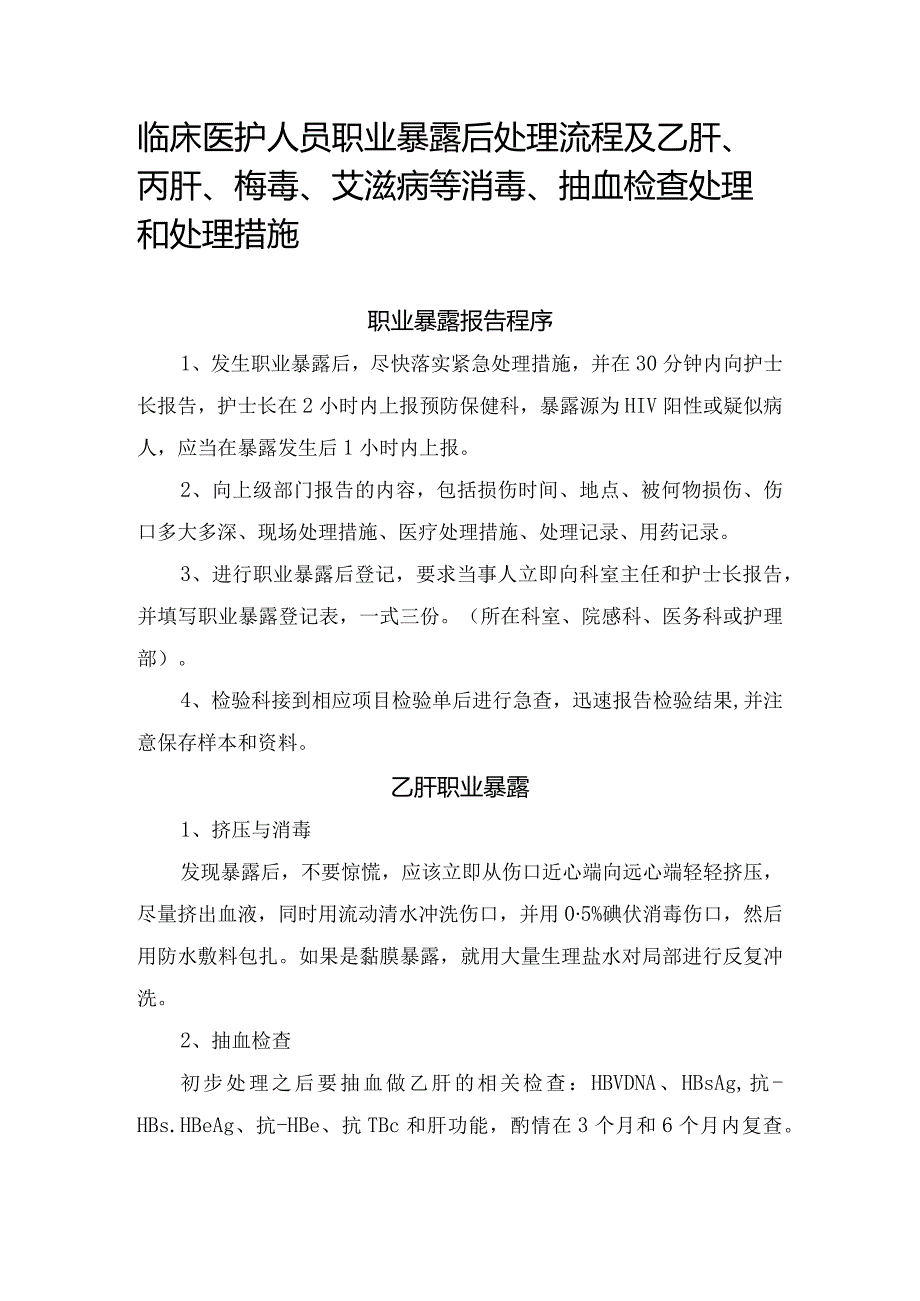 临床医护人员职业暴露后处理流程及乙肝、丙肝、梅毒、艾滋病等消毒、抽血检查处理和处理措施

职业暴露报告程序

1、发生职业暴露后，尽快落实紧急处理措施，并在30分钟内向护士长报告，护士长在2小时内上报预防保健科，暴露源为HIV阳性或疑似病人，应当在暴露发生后1小时内上报。

2、向上级部门报告的内容，包括损伤时间、地点、被何物损伤、伤口多大多深、现场处理措施、医疗处理措施、处理记录、用药记录。

3、进行职业暴露后登记，要求当事人立即向科室主任和护士长报告，并填写职业暴露登记表，一式三份。（所在科室、院感科、医务科或护理部）。

4、检验科接到相应项目检验单后进行急查，迅速报告检验结果,并注意保存样本和资料。

乙肝职业暴露

1、挤压与消毒

发现暴露后，不要惊慌，应该立即从伤口近心端向远心端轻轻挤压，尽量挤出血液，同时用流动清水冲洗伤口，并用0·5%碘伏消毒伤口，然后用防水敷料包扎。如果是黏膜暴露，就用大量生理盐水对局部进行反复冲洗。

2、抽血检查

初步处理之后要抽血做乙肝的相关检查：HBVDNA、HBsAg,抗-HBs.HBeAg、抗-HBe、抗TBc和肝功能，酌情在3个月和6个月内复查。